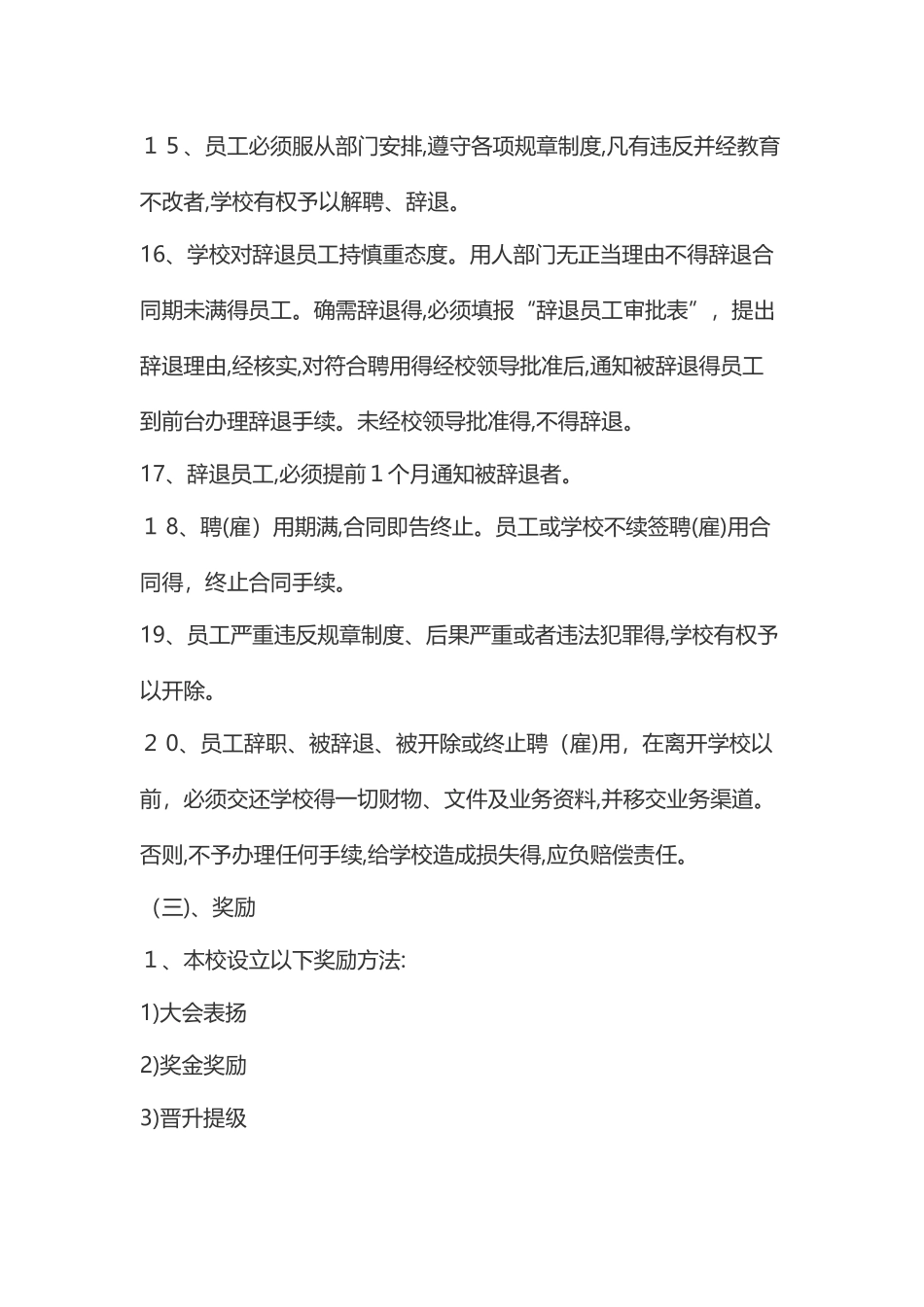 １５、员工必须服从部门安排,遵守各项规章制度,凡有违反并经教育不改者,学校有权予以解聘、辞退。

16、学校对辞退员工持慎重态度。用人部门无正当理由不得辞退合同期未满得员工。确需辞退得,必须填报“辞退员工审批表”，提出辞退理由,经核实,对符合聘用得经校领导批准后,通知被辞退得员工到前台办理辞退手续。未经校领导批准得,不得辞退。

17、辞退员工,必须提前１个月通知被辞退者。

１8、聘(雇）用期满,合同即告终止。员工或学校不续签聘(雇)用合同得，终止合同手续。

19、员工严重违反规章制度、后果严重或者违法犯罪得,学校有权予以开除。

２0、员工辞职、被辞退、被开除或终止聘（雇)用，在离开学校以前，必须交还学校得一切财物、文件及业务资料,并移交业务渠道。否则,不予办理任何手续,给学校造成损失得,应负赔偿责任。

（三)、奖励

１、本校设立以下奖励方法:

1)大会表扬

2)奖金奖励

3)晋升提级